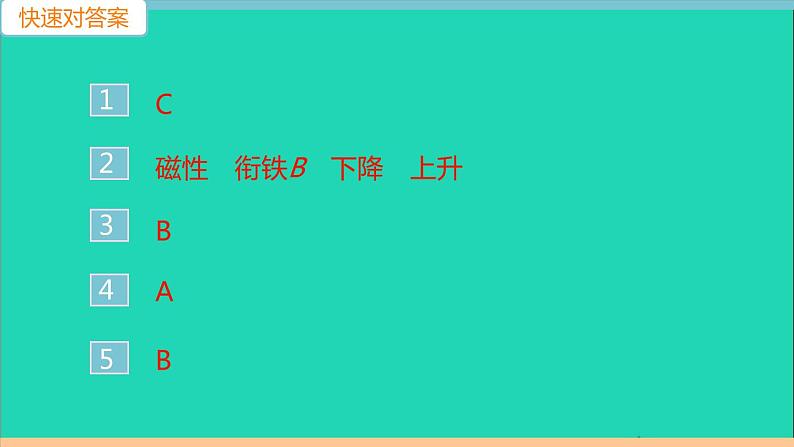 快速对答案

1 C

2 磁性 衔铁$B$ 下降 上升

3 B

4 A

5 B